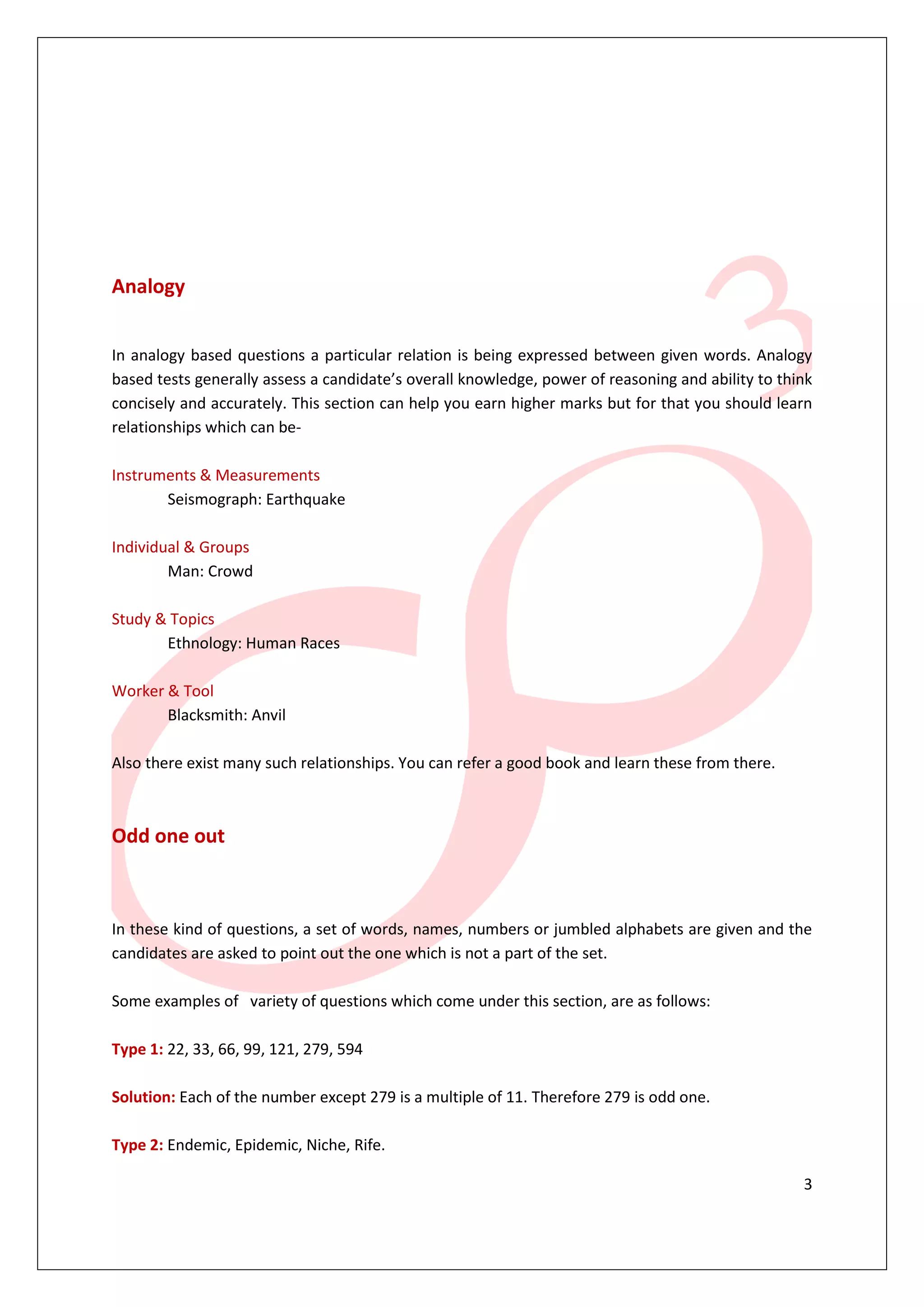 Analogy

In analogy based questions a particular relation is being expressed between given words. Analogy based tests generally assess a candidate's overall knowledge, power of reasoning and ability to think concisely and accurately. This section can help you earn higher marks but for that you should learn relationships which can be-

Instruments & Measurements
Seismograph: Earthquake

Individual & Groups
Man: Crowd

Study & Topics
Ethnology: Human Races

Worker & Tool
Blacksmith: Anvil

Also there exist many such relationships. You can refer a good book and learn these from there.

Odd one out

In these kind of questions, a set of words, names, numbers or jumbled alphabets are given and the candidates are asked to point out the one which is not a part of the set.

Some examples of variety of questions which come under this section, are as follows:

Type 1: 22, 33, 66, 99, 121, 279, 594

Solution: Each of the number except 279 is a multiple of 11. Therefore 279 is odd one.

Type 2: Endemic, Epidemic, Niche, Rife.

3